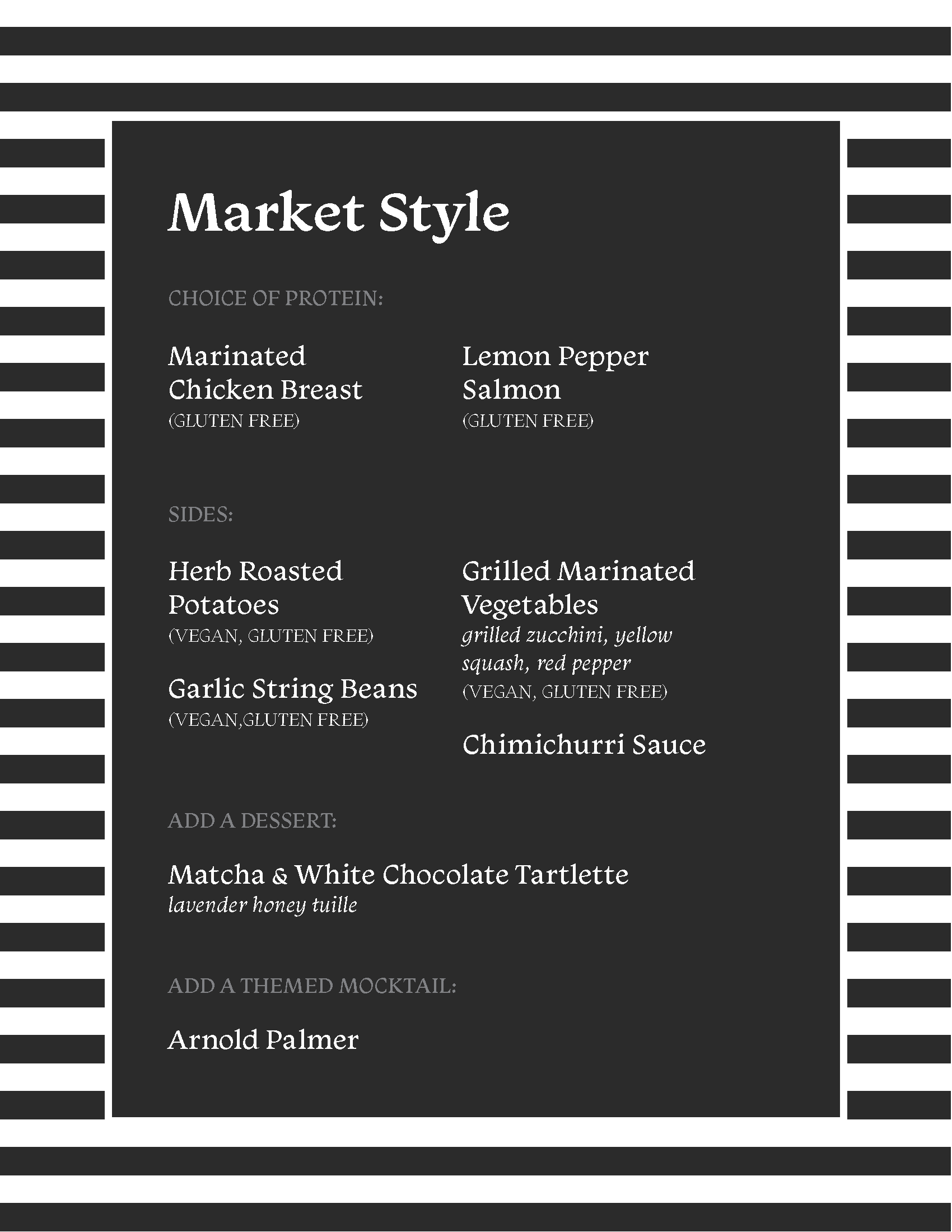 Market Style

CHOICE OF PROTEIN:

Marinated Chicken Breast
(GLUTEN FREE)

Lemon Pepper Salmon
(GLUTEN FREE)

SIDES:

Herb Roasted Potatoes
(VEGAN, GLUTEN FREE)

Garlic String Beans
(VEGAN,GLUTEN FREE)

Grilled Marinated Vegetables
grilled zucchini, yellow squash, red pepper
(VEGAN, GLUTEN FREE)

Chimichurri Sauce

ADD A DESSERT:

Matcha & White Chocolate Tartlette
lavender honey tuille

ADD A THEMED MOCKTAIL:

Arnold Palmer